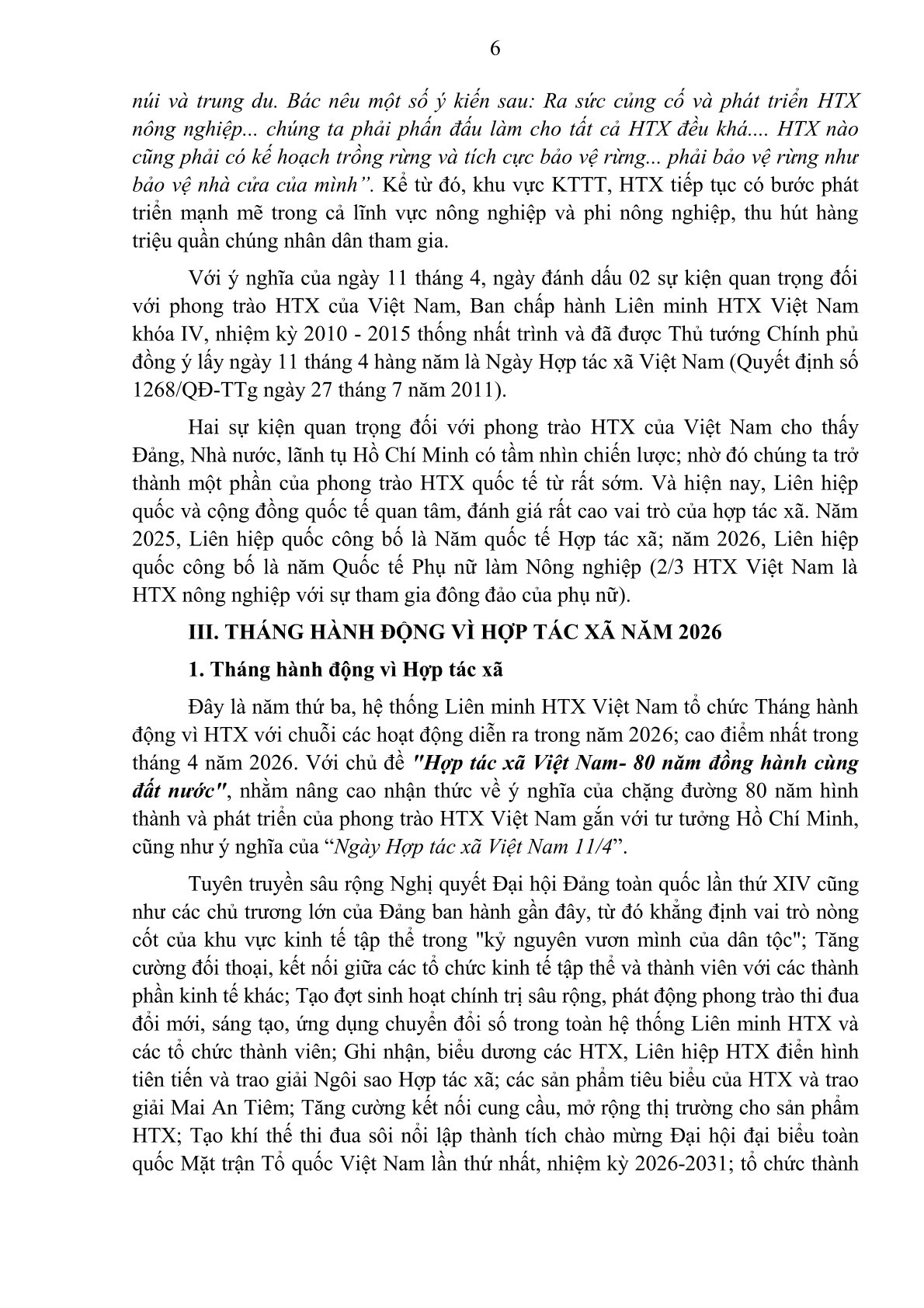 6

núi và trung du. Bác nêu một số ý kiến sau: Ra sức củng cố và phát triển HTX nông nghiệp... chúng ta phải phấn đấu làm cho tất cả HTX đều khá.... HTX nào cũng phải có kế hoạch trồng rừng và tích cực bảo vệ rừng... phải bảo vệ rừng như bảo vệ nhà cửa của mình”. Kể từ đó, khu vực KTTT, HTX tiếp tục có bước phát triển mạnh mẽ trong cả lĩnh vực nông nghiệp và phi nông nghiệp, thu hút hàng triệu quần chúng nhân dân tham gia.

Với ý nghĩa của ngày 11 tháng 4, ngày đánh dấu 02 sự kiện quan trọng đối với phong trào HTX của Việt Nam, Ban chấp hành Liên minh HTX Việt Nam khóa IV, nhiệm kỳ 2010 - 2015 thống nhất trình và đã được Thủ tướng Chính phủ đồng ý lấy ngày 11 tháng 4 hàng năm là Ngày Hợp tác xã Việt Nam (Quyết định số 1268/QĐ-TTg ngày 27 tháng 7 năm 2011).

Hai sự kiện quan trọng đối với phong trào HTX của Việt Nam cho thấy Đảng, Nhà nước, lãnh tụ Hồ Chí Minh có tầm nhìn chiến lược; nhờ đó chúng ta trở thành một phần của phong trào HTX quốc tế từ rất sớm. Và hiện nay, Liên hiệp quốc và cộng đồng quốc tế quan tâm, đánh giá rất cao vai trò của hợp tác xã. Năm 2025, Liên hiệp quốc công bố là Năm quốc tế Hợp tác xã; năm 2026, Liên hiệp quốc công bố là năm Quốc tế Phụ nữ làm Nông nghiệp (2/3 HTX Việt Nam là HTX nông nghiệp với sự tham gia đông đảo của phụ nữ).

III. THÁNG HÀNH ĐỘNG VÌ HỢP TÁC XÃ NĂM 2026

1. Tháng hành động vì Hợp tác xã

Đây là năm thứ ba, hệ thống Liên minh HTX Việt Nam tổ chức Tháng hành động vì HTX với chuỗi các hoạt động diễn ra trong năm 2026; cao điểm nhất trong tháng 4 năm 2026. Với chủ đề "Hợp tác xã Việt Nam- 80 năm đồng hành cùng đất nước", nhằm nâng cao nhận thức về ý nghĩa của chặng đường 80 năm hình thành và phát triển của phong trào HTX Việt Nam gắn với tư tưởng Hồ Chí Minh, cũng như ý nghĩa của “Ngày Hợp tác xã Việt Nam 11/4”.

Tuyên truyền sâu rộng Nghị quyết Đại hội Đảng toàn quốc lần thứ XIV cũng như các chủ trương lớn của Đảng ban hành gần đây, từ đó khẳng định vai trò nòng cốt của khu vực kinh tế tập thể trong "kỷ nguyên vươn mình của dân tộc"; Tăng cường đối thoại, kết nối giữa các tổ chức kinh tế tập thể và thành viên với các thành phần kinh tế khác; Tạo đợt sinh hoạt chính trị sâu rộng, phát động phong trào thi đua đổi mới, sáng tạo, ứng dụng chuyển đổi số trong toàn hệ thống Liên minh HTX và các tổ chức thành viên; Ghi nhận, biểu dương các HTX, Liên hiệp HTX điển hình tiên tiến và trao giải Ngôi sao Hợp tác xã; các sản phẩm tiêu biểu của HTX và trao giải Mai An Tiêm; Tăng cường kết nối cung cầu, mở rộng thị trường cho sản phẩm HTX; Tạo khí thế thi đua sôi nổi lập thành tích chào mừng Đại hội đại biểu toàn quốc Mặt trận Tổ quốc Việt Nam lần thứ nhất, nhiệm kỳ 2026-2031; tổ chức thành